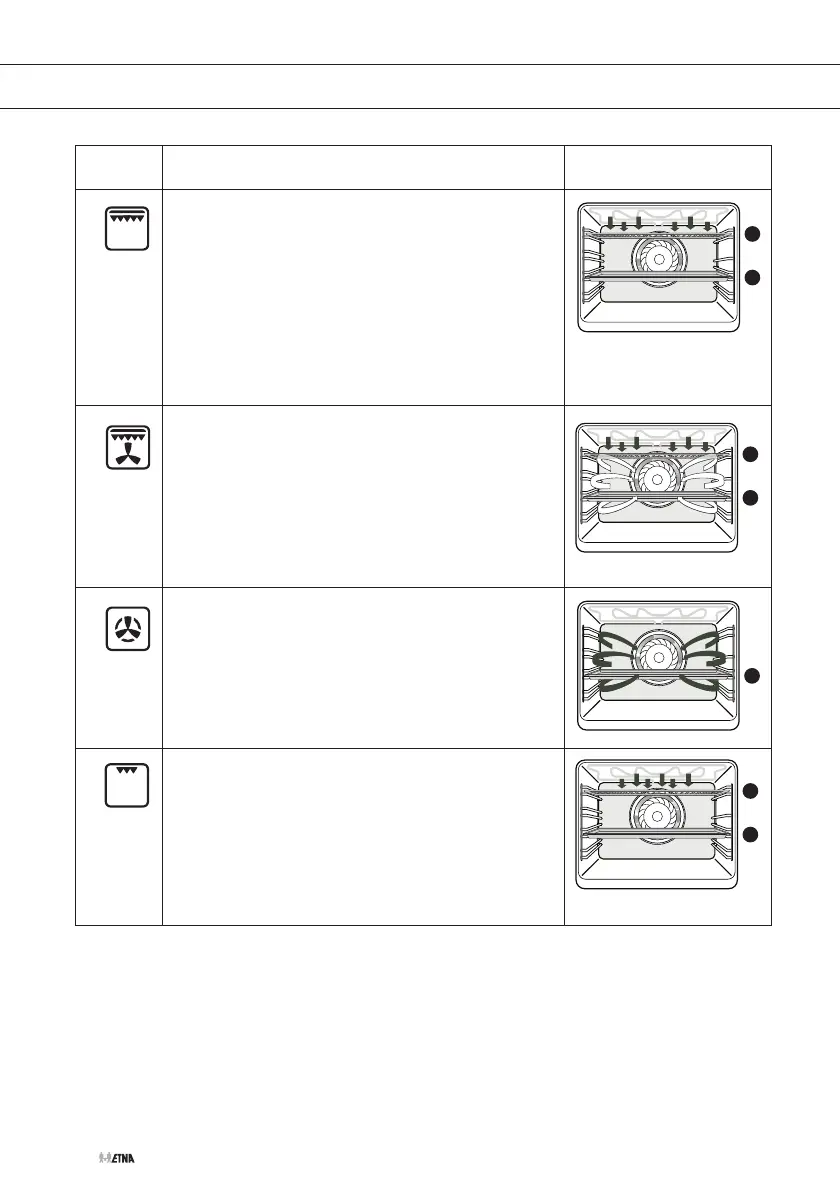 ETNA